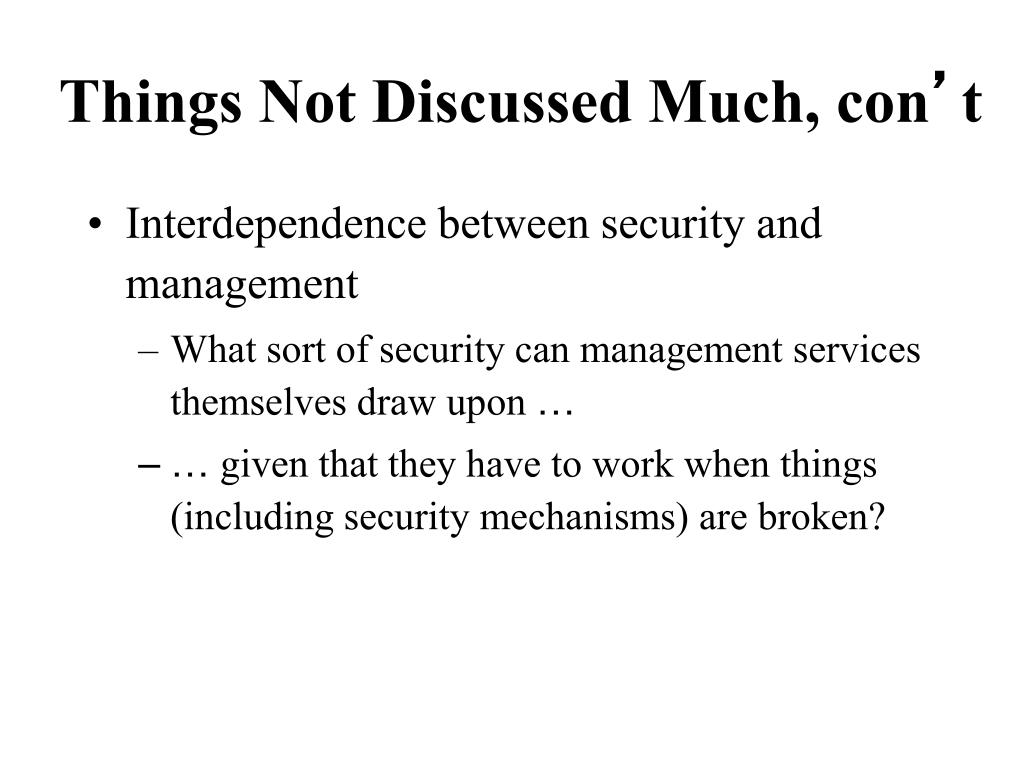 Things Not Discussed Much, con’t

• Interdependence between security and management
  – What sort of security can management services themselves draw upon …
  – … given that they have to work when things (including security mechanisms) are broken?